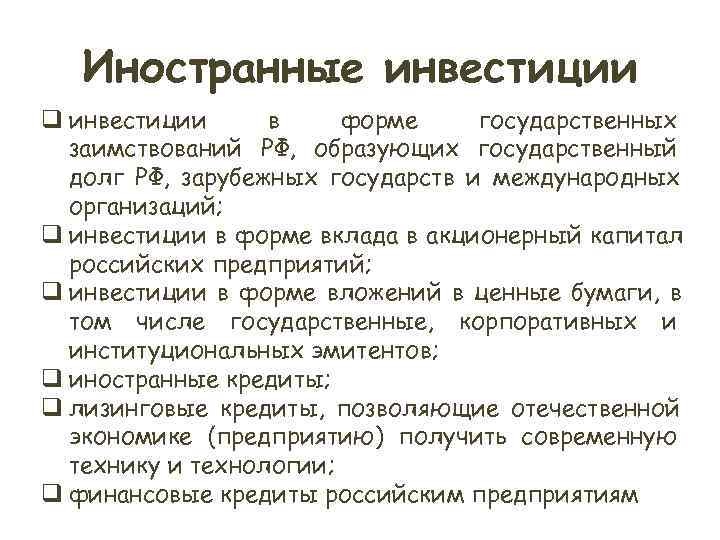 Иностранные инвестиции

❑ инвестиции в форме государственных заимствований РФ, образующих государственный долг РФ, зарубежных государств и международных организаций;
❑ инвестиции в форме вклада в акционерный капитал российских предприятий;
❑ инвестиции в форме вложений в ценные бумаги, в том числе государственные, корпоративных и институциональных эмитентов;
❑ иностранные кредиты;
❑ лизинговые кредиты, позволяющие отечественной экономике (предприятию) получить современную технику и технологии;
❑ финансовые кредиты российским предприятиям